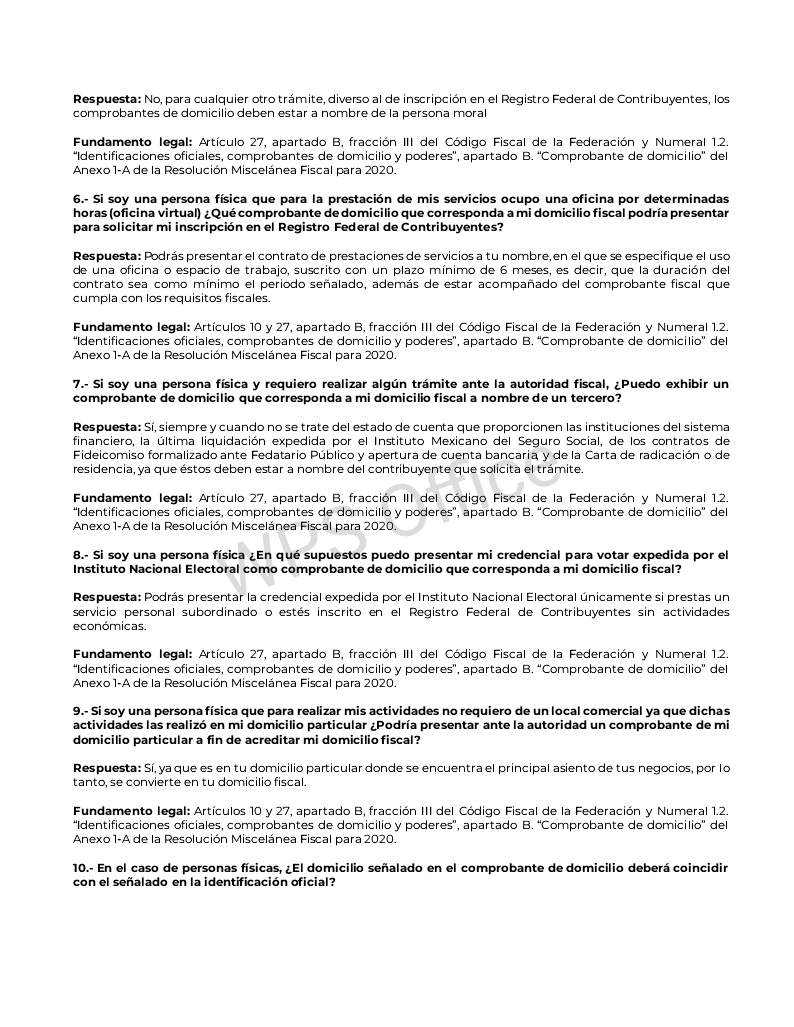 Respuesta: No, para cualquier otro trámite, diverso al de inscripción en el Registro Federal de Contribuyentes, los comprobantes de domicilio deben estar a nombre de la persona moral

Fundamento legal: Artículo 27, apartado B, fracción III del Código Fiscal de la Federación y Numeral 1.2. "Identificaciones oficiales, comprobantes de domicilio y poderes", apartado B. "Comprobante de domicilio" del Anexo 1-A de la Resolución Miscelánea Fiscal para 2020.

6.- Si soy una persona física que para la prestación de mis servicios ocupo una oficina por determinadas horas (oficina virtual) ¿Qué comprobante de domicilio que corresponda a mi domicilio fiscal podría presentar para solicitar mi inscripción en el Registro Federal de Contribuyentes?

Respuesta: Podrás presentar el contrato de prestaciones de servicios a tu nombre, en el que se especifique el uso de una oficina o espacio de trabajo, suscrito con un plazo mínimo de 6 meses, es decir, que la duración del contrato sea como mínimo el periodo señalado, además de estar acompañado del comprobante fiscal que cumpla con los requisitos fiscales.

Fundamento legal: Artículos 10 y 27, apartado B, fracción III del Código Fiscal de la Federación y Numeral 1.2. "Identificaciones oficiales, comprobantes de domicilio y poderes", apartado B. "Comprobante de domicilio" del Anexo 1-A de la Resolución Miscelánea Fiscal para 2020.

7.- Si soy una persona física y requiero realizar algún trámite ante la autoridad fiscal, ¿Puedo exhibir un comprobante de domicilio que corresponda a mi domicilio fiscal a nombre de un tercero?

Respuesta: Sí, siempre y cuando no se trate del estado de cuenta que proporcionen las instituciones del sistema financiero, la última liquidación expedida por el Instituto Mexicano del Seguro Social, de los contratos de Fideicomiso formalizado ante Fedatario Público y apertura de cuenta bancaria y de la Carta de radicación o de residencia, ya que éstos deben estar a nombre del contribuyente que solicita el trámite.

Fundamento legal: Artículo 27, apartado B, fracción III del Código Fiscal de la Federación y Numeral 1.2. "Identificaciones oficiales, comprobantes de domicilio y poderes", apartado B. "Comprobante de domicilio" del Anexo 1-A de la Resolución Miscelánea Fiscal para 2020.

8.- Si soy una persona física ¿En qué supuestos puedo presentar mi credencial para votar expedida por el Instituto Nacional Electoral como comprobante de domicilio que corresponda a mi domicilio fiscal?

Respuesta: Podrás presentar la credencial expedida por el Instituto Nacional Electoral únicamente si prestas un servicio personal subordinado o estés inscrito en el Registro Federal de Contribuyentes sin actividades económicas.

Fundamento legal: Artículo 27, apartado B, fracción III del Código Fiscal de la Federación y Numeral 1.2. "Identificaciones oficiales, comprobantes de domicilio y poderes", apartado B. "Comprobante de domicilio" del Anexo 1-A de la Resolución Miscelánea Fiscal para 2020.

9.- Si soy una persona física que para realizar mis actividades no requiero de un local comercial ya que dichas actividades las realizó en mi domicilio particular ¿Podría presentar ante la autoridad un comprobante de mi domicilio particular a fin de acreditar mi domicilio fiscal?

Respuesta: Sí, ya que es en tu domicilio particular donde se encuentra el principal asiento de tus negocios, por lo tanto, se convierte en tu domicilio fiscal.

Fundamento legal: Artículos 10 y 27, apartado B, fracción III del Código Fiscal de la Federación y Numeral 1.2. "Identificaciones oficiales, comprobantes de domicilio y poderes", apartado B. "Comprobante de domicilio" del Anexo 1-A de la Resolución Miscelánea Fiscal para 2020.

10.- En el caso de personas físicas, ¿El domicilio señalado en el comprobante de domicilio deberá coincidir con el señalado en la identificación oficial?

WPS Office